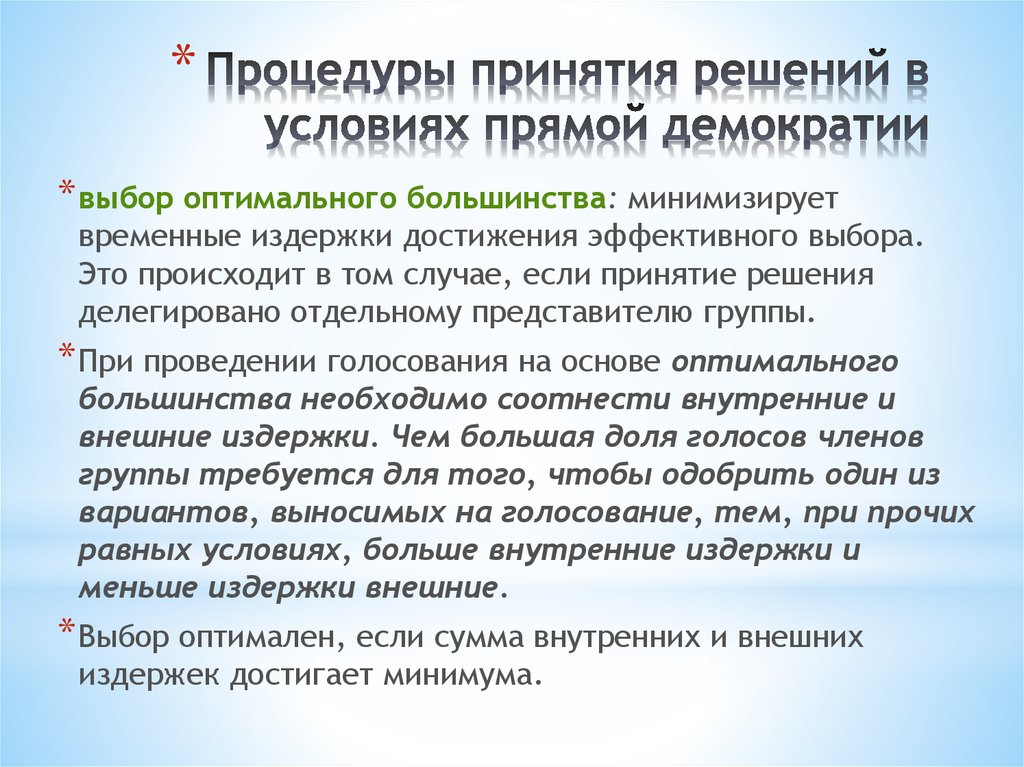 * Процедуры принятия решений в условиях прямой демократии

* выбор оптимального большинства: минимизирует временные издержки достижения эффективного выбора. Это происходит в том случае, если принятие решения делегировано отдельному представителю группы.

* При проведении голосования на основе оптимального большинства необходимо соотнести внутренние и внешние издержки. Чем большая доля голосов членов группы требуется для того, чтобы одобрить один из вариантов, выносимых на голосование, тем, при прочих равных условиях, больше внутренние издержки и меньше издержки внешние.

* Выбор оптимален, если сумма внутренних и внешних издержек достигает минимума.